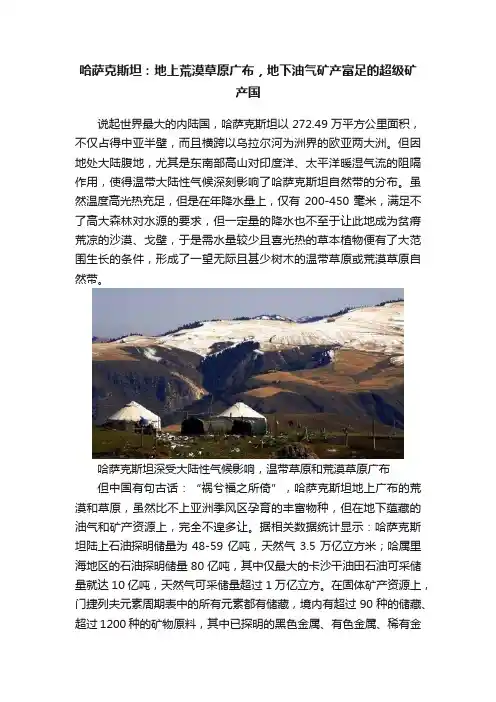 哈萨克斯坦：地上荒漠草原广布，地下油气矿产富足的超级矿产国

说起世界最大的内陆国，哈萨克斯坦以272.49万平方公里面积，不仅占得中亚半壁，而且横跨以乌拉尔河为洲界的欧亚两大洲。但因地处大陆腹地，尤其是东南部高山对印度洋、太平洋暖湿气流的阻隔作用，使得温带大陆性气候深刻影响了哈萨克斯坦自然带的分布。虽然温度高光热充足，但是在年降水量上，仅有200-450毫米，满足不了高大森林对水源的要求，但一定量的降水也不至于让此地成为贫瘠荒凉的沙漠、戈壁，于是需水量较少且喜光热的草本植物便有了大范围生长的条件，形成了一望无际且甚少树木的温带草原或荒漠草原自然带。

哈萨克斯坦深受大陆性气候影响，温带草原和荒漠草原广布

但中国有句古话：“祸兮福之所倚”，哈萨克斯坦地上广布的荒漠和草原，虽然比不上亚洲季风区孕育的丰富物种，但在地下蕴藏的油气和矿产资源上，完全不遑多让。据相关数据统计显示：哈萨克斯坦陆上石油探明储量为48-59亿吨，天然气3.5万亿立方米；哈属里海地区的石油探明储量80亿吨，其中仅最大的卡沙干油田石油可采储量就达10亿吨，天然气可采储量超过1万亿立方。在固体矿产资源上，门捷列夫元素周期表中的所有元素都有储藏，境内有超过90种的储藏、超过1200种的矿物原料，其中已探明的黑色金属、有色金属、稀有金